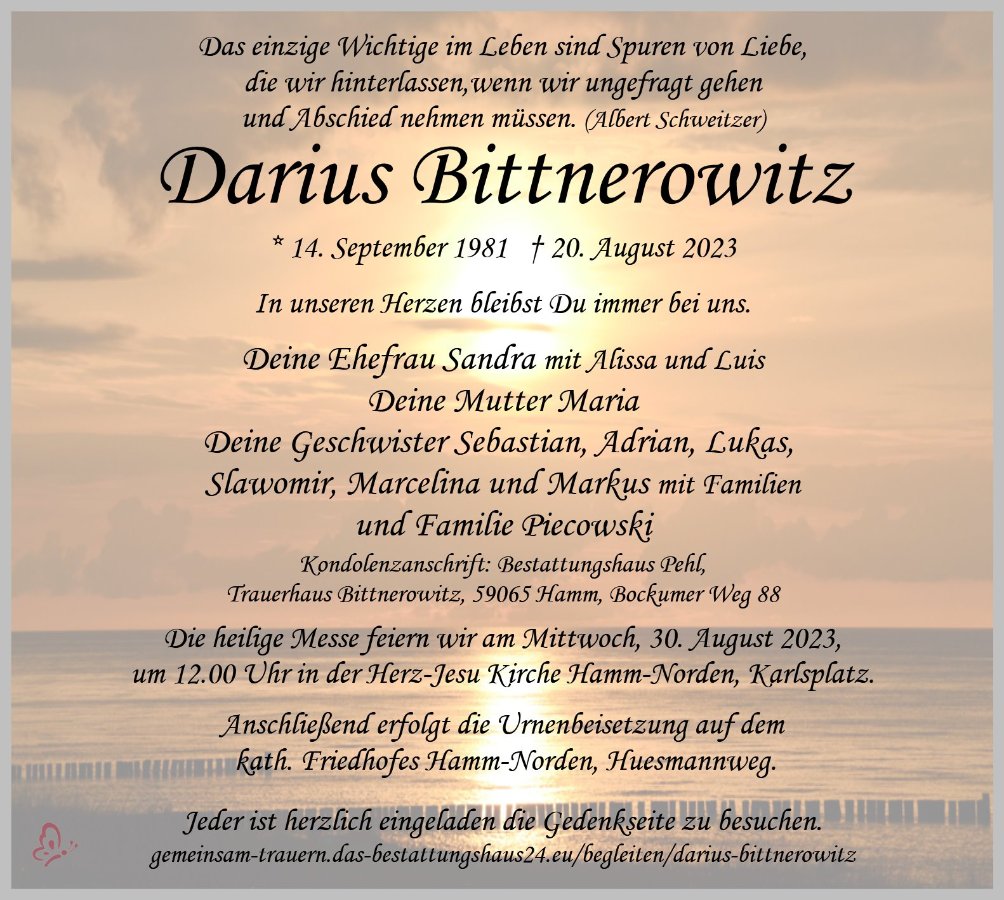 Das einzige Wichtige im Leben sind Spuren von Liebe,
die wir hinterlassen,wenn wir ungefragt gehen
und Abschied nehmen müssen. (Albert Schweitzer)

Darius Bittnerowitz

* 14. September 1981 † 20. August 2023

In unseren Herzen bleibst Du immer bei uns.

Deine Ehefrau Sandra mit Alissa und Luis
Deine Mutter Maria
Deine Geschwister Sebastian, Adrian, Lukas,
Slawomir, Marcelina und Markus mit Familien
und Familie Piecowski

Kondolenzanschrift: Bestattungshaus Pehl,
Trauerhaus Bittnerowitz, 59065 Hamm, Bockumer Weg 88

Die heilige Messe feiern wir am Mittwoch, 30. August 2023,
um 12.00 Uhr in der Herz-Jesu Kirche Hamm-Norden, Karlsplatz.

Anschließend erfolgt die Urnenbeisetzung auf dem
kath. Friedhofes Hamm-Norden, Huesmannweg.

Jeder ist herzlich eingeladen die Gedenkseite zu besuchen.
gemeinsam-trauern.das-bestattungshaus24.eu/begleiten/darius-bittnerowitz